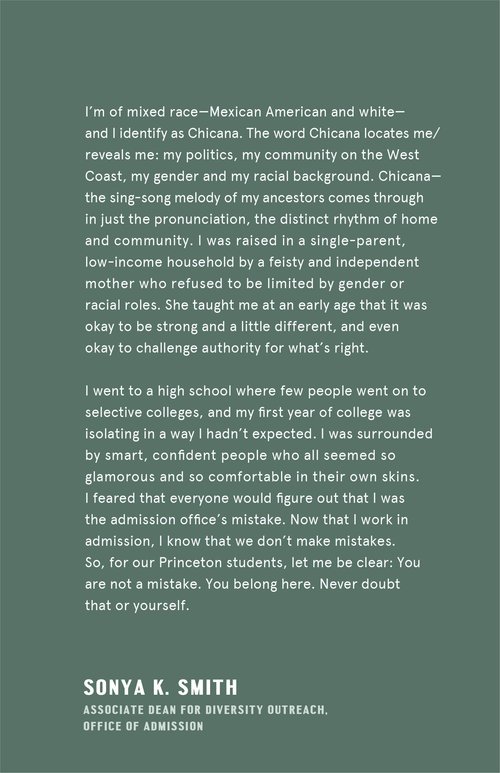 I'm of mixed race—Mexican American and white—and I identify as Chicana. The word Chicana locates me/reveals me: my politics, my community on the West Coast, my gender and my racial background. Chicana—the sing-song melody of my ancestors comes through in just the pronunciation, the distinct rhythm of home and community. I was raised in a single-parent, low-income household by a feisty and independent mother who refused to be limited by gender or racial roles. She taught me at an early age that it was okay to be strong and a little different, and even okay to challenge authority for what's right.

I went to a high school where few people went on to selective colleges, and my first year of college was isolating in a way I hadn't expected. I was surrounded by smart, confident people who all seemed so glamorous and so comfortable in their own skins. I feared that everyone would figure out that I was the admission office's mistake. Now that I work in admission, I know that we don't make mistakes. So, for our Princeton students, let me be clear: You are not a mistake. You belong here. Never doubt that or yourself.

SONYA K. SMITH

ASSOCIATE DEAN FOR DIVERSITY OUTREACH, OFFICE OF ADMISSION